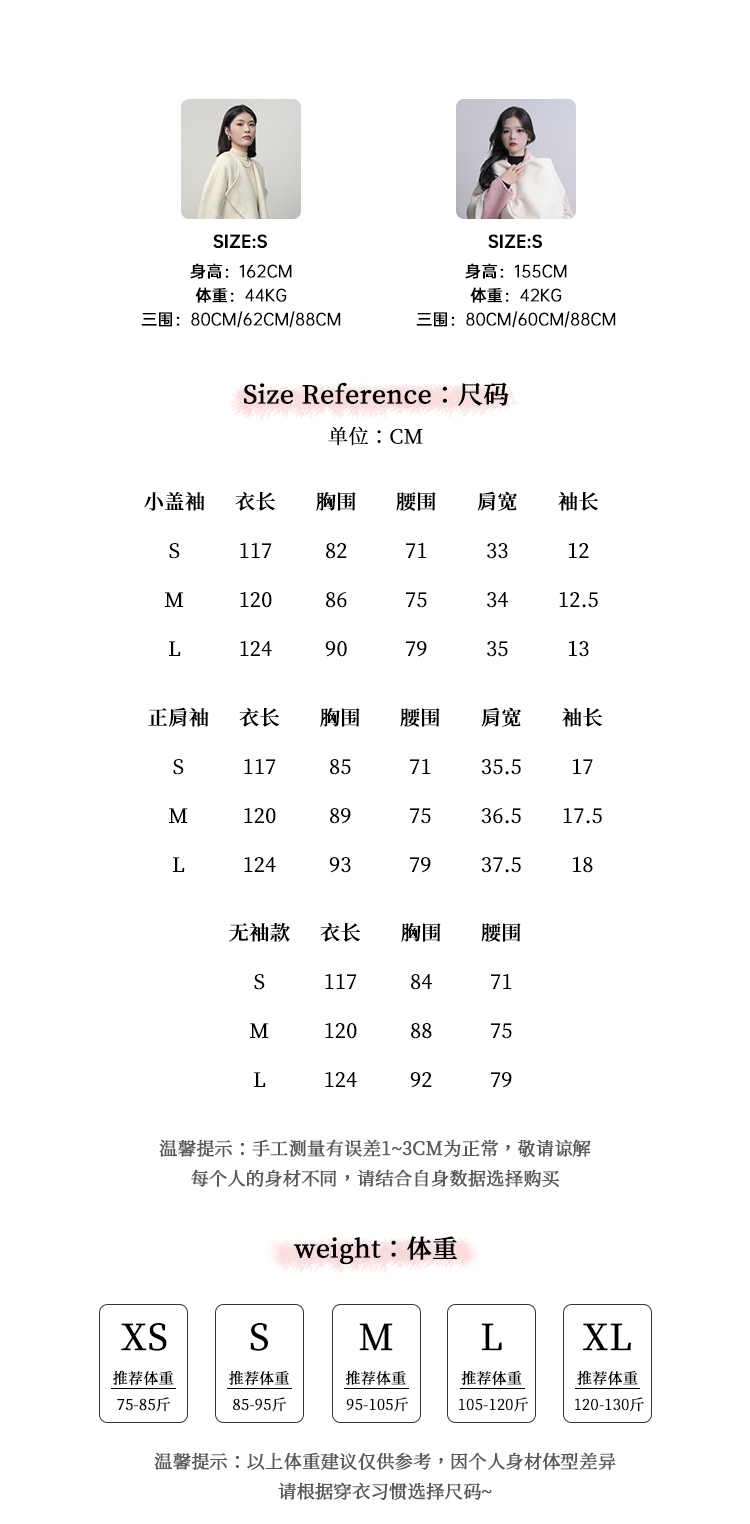 SIZE:S
身高：162CM
体重：44KG
三围：80CM/62CM/88CM

SIZE:S
身高：155CM
体重：42KG
三围：80CM/60CM/88CM

Size Reference：尺码
单位：CM

| 小盖袖 | 衣长 | 胸围 | 腰围 | 肩宽 | 袖长 |
|---|---|---|---|---|---|
| S | 117 | 82 | 71 | 33 | 12 |
| M | 120 | 86 | 75 | 34 | 12.5 |
| L | 124 | 90 | 79 | 35 | 13 |

| 正肩袖 | 衣长 | 胸围 | 腰围 | 肩宽 | 袖长 |
|---|---|---|---|---|---|
| S | 117 | 85 | 71 | 35.5 | 17 |
| M | 120 | 89 | 75 | 36.5 | 17.5 |
| L | 124 | 93 | 79 | 37.5 | 18 |

| 无袖款 | 衣长 | 胸围 | 腰围 |
|---|---|---|---|
| S | 117 | 84 | 71 |
| M | 120 | 88 | 75 |
| L | 124 | 92 | 79 |

温馨提示：手工测量有误差1~3CM为正常，敬请谅解
每个人的身材不同，请结合自身数据选择购买

weight：体重

XS
推荐体重
75-85斤

S
推荐体重
85-95斤

M
推荐体重
95-105斤

L
推荐体重
105-120斤

XL
推荐体重
120-130斤

温馨提示：以上体重建议仅供参考，因个人身材体型差异
请根据穿衣习惯选择尺码~